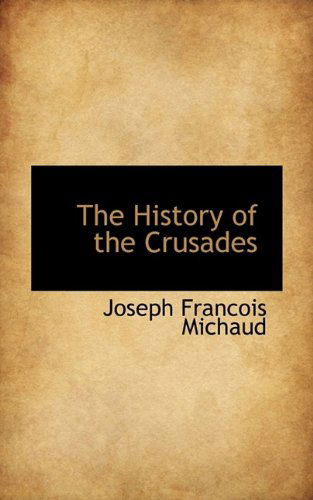 The History of the Crusades

Joseph Francois Michaud